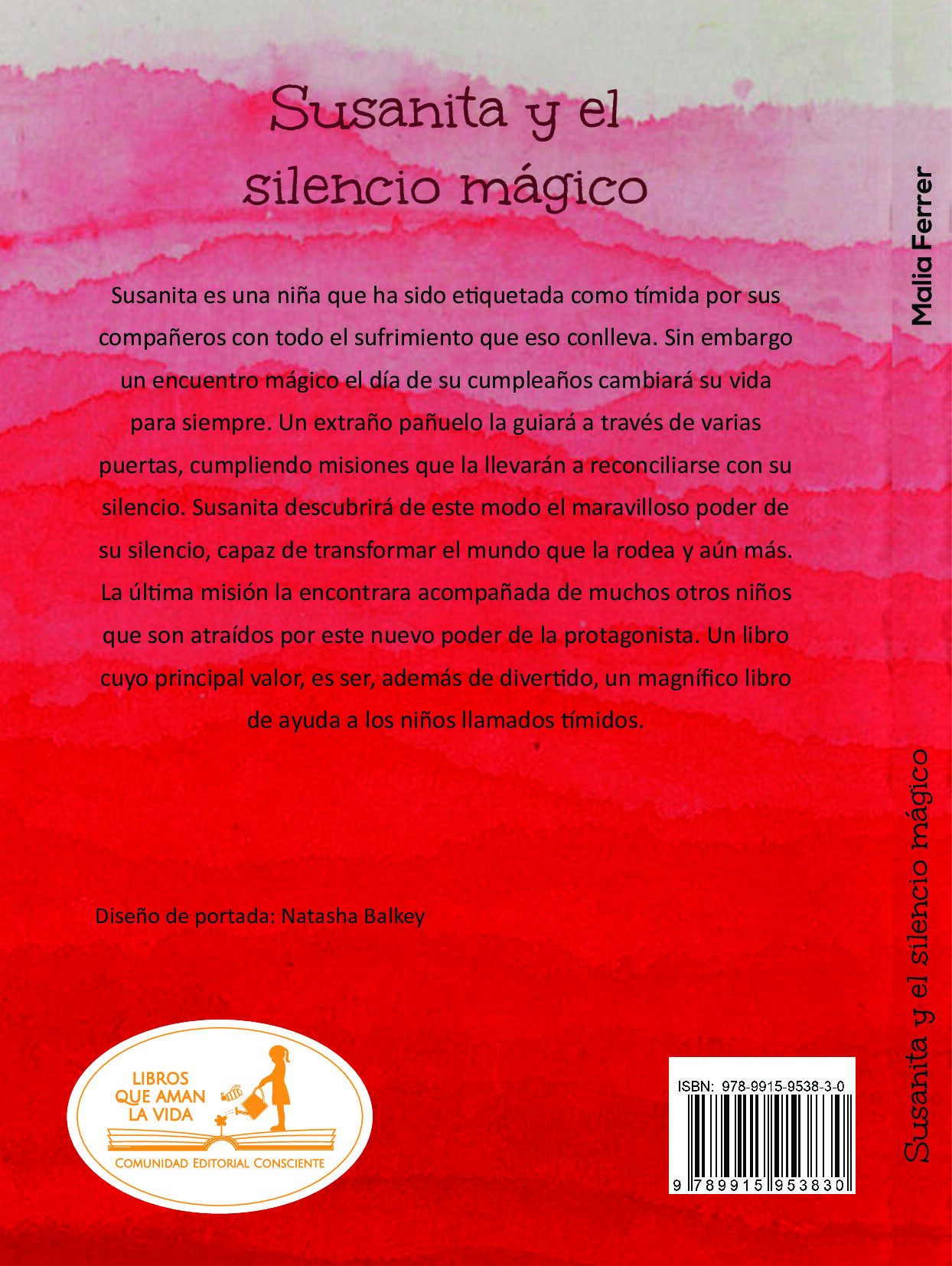 Susanita y el silencio mágico

Susanita es una niña que ha sido etiquetada como tímida por sus compañeros con todo el sufrimiento que eso conlleva. Sin embargo un encuentro mágico el día de su cumpleaños cambiará su vida para siempre. Un extraño pañuelo la guiará a través de varias puertas, cumpliendo misiones que la llevarán a reconciliarse con su silencio. Susanita descubrirá de este modo el maravilloso poder de su silencio, capaz de transformar el mundo que la rodea y aún más. La última misión la encontrara acompañada de muchos otros niños que son atraídos por este nuevo poder de la protagonista. Un libro cuyo principal valor, es ser, además de divertido, un magnífico libro de ayuda a los niños llamados tímidos.

Diseño de portada: Natasha Balkey

LIBROS QUE AMAN LA VIDA
COMUNIDAD EDITORIAL CONSCIENTE

ISBN: 978-9915-9538-3-0
9 789915 953830

Malia Ferrer

Susanita y el silencio mágico